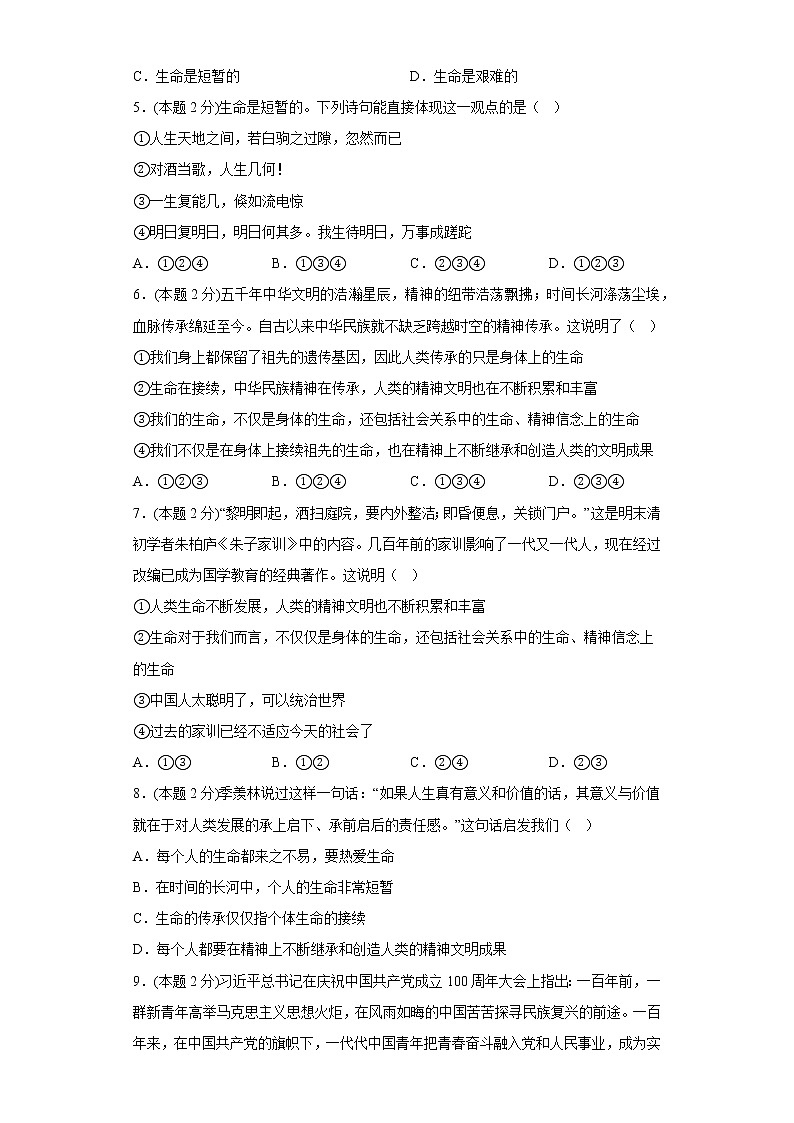 C．生命是短暂的　　　　　　　　　　D．生命是艰难的

5．(本题 2 分)生命是短暂的。下列诗句能直接体现这一观点的是（　）

①人生天地之间，若白驹之过隙，忽然而已

②对酒当歌，人生几何！

③一生复能几，倏如流电惊

④明日复明日，明日何其多。我生待明日，万事成蹉跎

A．①②④　　B．①③④　　C．②③④　　D．①②③

6．(本题 2 分)五千年中华文明的浩瀚星辰，精神的纽带浩荡飘拂；时间长河涤荡尘埃，血脉传承绵延至今。自古以来中华民族就不缺乏跨越时空的精神传承。这说明了（　）

①我们身上都保留了祖先的遗传基因，因此人类传承的只是身体上的生命

②生命在接续，中华民族精神在传承，人类的精神文明也在不断积累和丰富

③我们的生命，不仅是身体的生命，还包括社会关系中的生命、精神信念上的生命

④我们不仅是在身体上接续祖先的生命，也在精神上不断继承和创造人类的文明成果

A．①②③　　B．①②④　　C．①③④　　D．②③④

7．(本题 2 分)“黎明即起，洒扫庭院，要内外整洁；即昏便息，关锁门户。”这是明末清初学者朱柏庐《朱子家训》中的内容。几百年前的家训影响了一代又一代人，现在经过改编已成为国学教育的经典著作。这说明（　）

①人类生命不断发展，人类的精神文明也不断积累和丰富

②生命对于我们而言，不仅仅是身体的生命，还包括社会关系中的生命、精神信念上的生命

③中国人太聪明了，可以统治世界

④过去的家训已经不适应今天的社会了

A．①③　　B．①②　　C．②④　　D．②③

8．(本题 2 分)季羡林说过这样一句话：“如果人生真有意义和价值的话，其意义与价值就在于对人类发展的承上启下、承前启后的责任感。”这句话启发我们（　）

A．每个人的生命都来之不易，要热爱生命

B．在时间的长河中，个人的生命非常短暂

C．生命的传承仅仅指个体生命的接续

D．每个人都要在精神上不断继承和创造人类的精神文明成果

9．(本题 2 分)习近平总书记在庆祝中国共产党成立 100 周年大会上指出：一百年前，一群新青年高举马克思主义思想火炬，在风雨如晦的中国苦苦探寻民族复兴的前途。一百年来，在中国共产党的旗帜下，一代代中国青年把青春奋斗融入党和人民事业，成为实